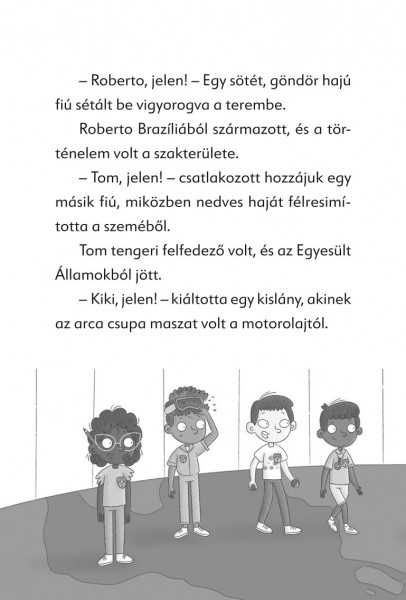 – Roberto, jelen! – Egy sötét, göndör hajú fiú sétált be vigyorogva a terembe.

Roberto Brazíliából származott, és a történelem volt a szakterülete.

– Tom, jelen! – csatlakozott hozzájuk egy másik fiú, miközben nedves haját félresimította a szeméből.

Tom tengeri felfedező volt, és az Egyesült Államokból jött.

– Kiki, jelen! – kiáltotta egy kislány, akinek az arca csupa maszat volt a motorolajtól.